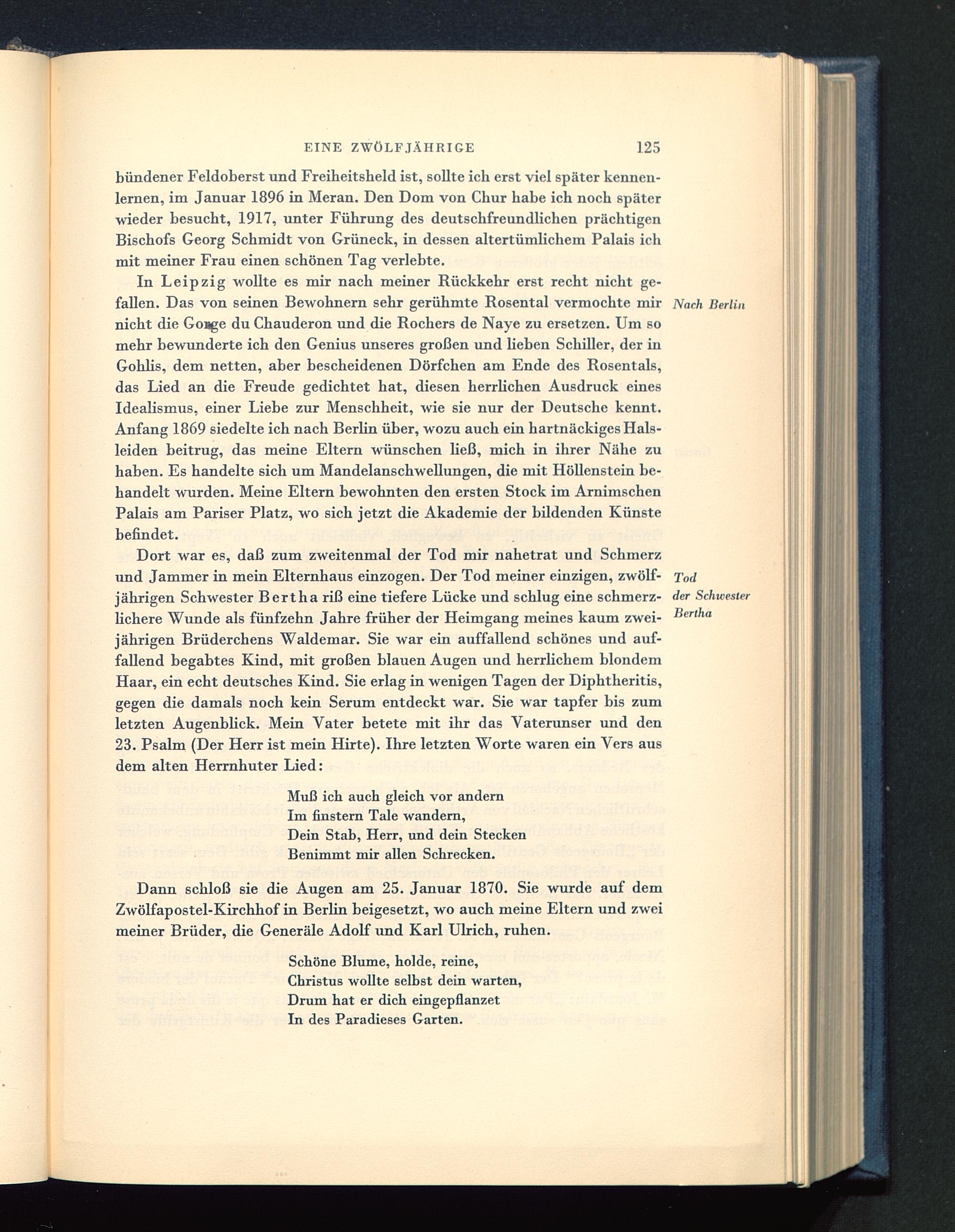 EINE ZWÖLFJÄHRIGE 125

bündener Feldoberst und Freiheitsheld ist, sollte ich erst viel später kennenlernen, im Januar 1896 in Meran. Den Dom von Chur habe ich noch später wieder besucht, 1917, unter Führung des deutschfreundlichen prächtigen Bischofs Georg Schmidt von Grüneck, in dessen altertümlichem Palais ich mit meiner Frau einen schönen Tag verlebte.

In Leipzig wollte es mir nach meiner Rückkehr erst recht nicht gefallen. Das von seinen Bewohnern sehr gerühmte Rosental vermochte mir nicht die Gorge du Chauderon und die Rochers de Naye zu ersetzen. Um so mehr bewunderte ich den Genius unseres großen und lieben Schiller, der in Gohlis, dem netten, aber bescheidenen Dörfchen am Ende des Rosentals, das Lied an die Freude gedichtet hat, diesen herrlichen Ausdruck eines Idealismus, einer Liebe zur Menschheit, wie sie nur der Deutsche kennt. Anfang 1869 siedelte ich nach Berlin über, wozu auch ein hartnäckiges Halsleiden beitrug, das meine Eltern wünschen ließ, mich in ihrer Nähe zu haben. Es handelte sich um Mandelanschwellungen, die mit Höllenstein behandelt wurden. Meine Eltern bewohnten den ersten Stock im Arnimschen Palais am Pariser Platz, wo sich jetzt die Akademie der bildenden Künste befindet.

Nach Berlin

Dort war es, daß zum zweitenmal der Tod mir nahetrat und Schmerz und Jammer in mein Elternhaus einzogen. Der Tod meiner einzigen, zwölfjährigen Schwester Bertha riß eine tiefere Lücke und schlug eine schmerzlichere Wunde als fünfzehn Jahre früher der Heimgang meines kaum zweijährigen Brüderchens Waldemar. Sie war ein auffallend schönes und auffallend begabtes Kind, mit großen blauen Augen und herrlichem blondem Haar, ein echt deutsches Kind. Sie erlag in wenigen Tagen der Diphtheritis, gegen die damals noch kein Serum entdeckt war. Sie war tapfer bis zum letzten Augenblick. Mein Vater betete mit ihr das Vaterunser und den 23. Psalm (Der Herr ist mein Hirte). Ihre letzten Worte waren ein Vers aus dem alten Herrnhuter Lied:

Tod der Schwester Bertha

Muß ich auch gleich vor andern
Im finstern Tale wandern,
Dein Stab, Herr, und dein Stecken
Benimmt mir allen Schrecken.

Dann schloß sie die Augen am 25. Januar 1870. Sie wurde auf dem Zwölfapostel-Kirchhof in Berlin beigesetzt, wo auch meine Eltern und zwei meiner Brüder, die Generäle Adolf und Karl Ulrich, ruhen.

Schöne Blume, holde, reine,
Christus wollte selbst dein warten,
Drum hat er dich eingepflanzet
In des Paradieses Garten.